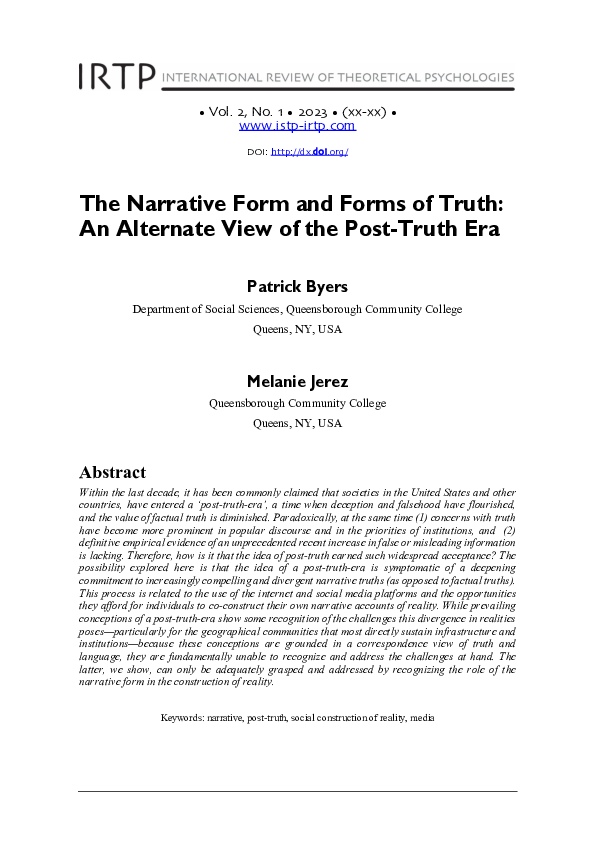 IRTP INTERNATIONAL REVIEW OF THEORETICAL PSYCHOLOGIES

• Vol. 2, No. 1 • 2023 • (xx-xx) •
www.istp-irtp.com

DOI: http://dx.doi.org/

The Narrative Form and Forms of Truth: An Alternate View of the Post-Truth Era

Patrick Byers
Department of Social Sciences, Queensborough Community College
Queens, NY, USA

Melanie Jerez
Queensborough Community College
Queens, NY, USA

Abstract

Within the last decade, it has been commonly claimed that societies in the United States and other countries, have entered a 'post-truth-era', a time when deception and falsehood have flourished, and the value of factual truth is diminished. Paradoxically, at the same time (1) concerns with truth have become more prominent in popular discourse and in the priorities of institutions, and (2) definitive empirical evidence of an unprecedented recent increase in false or misleading information is lacking. Therefore, how is it that the idea of post-truth earned such widespread acceptance? The possibility explored here is that the idea of a post-truth-era is symptomatic of a deepening commitment to increasingly compelling and divergent narrative truths (as opposed to factual truths). This process is related to the use of the internet and social media platforms and the opportunities they afford for individuals to co-construct their own narrative accounts of reality. While prevailing conceptions of a post-truth-era show some recognition of the challenges this divergence in realities poses—particularly for the geographical communities that most directly sustain infrastructure and institutions—because these conceptions are grounded in a correspondence view of truth and language, they are fundamentally unable to recognize and address the challenges at hand. The latter, we show, can only be adequately grasped and addressed by recognizing the role of the narrative form in the construction of reality.

Keywords: narrative, post-truth, social construction of reality, media